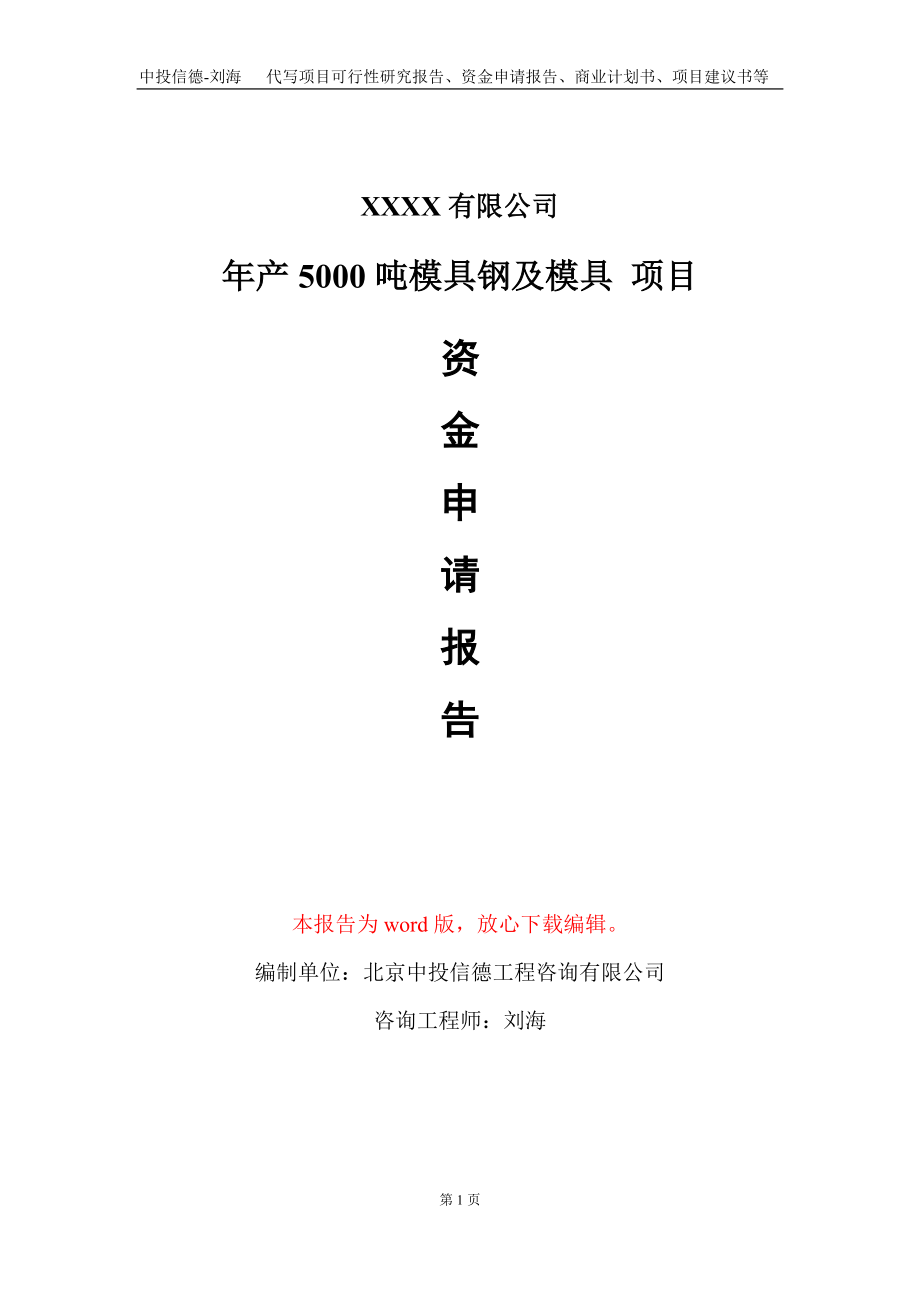 中投信德-刘海　代写项目可行性研究报告、资金申请报告、商业计划书、项目建议书等

XXXX 有限公司

年产 5000 吨模具钢及模具 项目

资
金
申
请
报
告

本报告为 word 版，放心下载编辑。

编制单位：北京中投信德工程咨询有限公司

咨询工程师：刘海

第 1 页